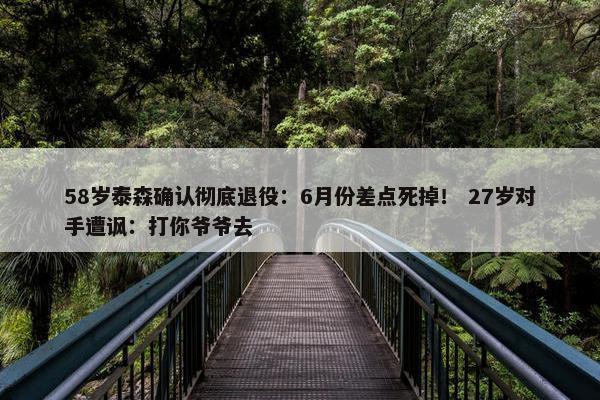 58岁泰森确认彻底退役：6月份差点死掉！ 27岁对手遭讽：打你爷爷去